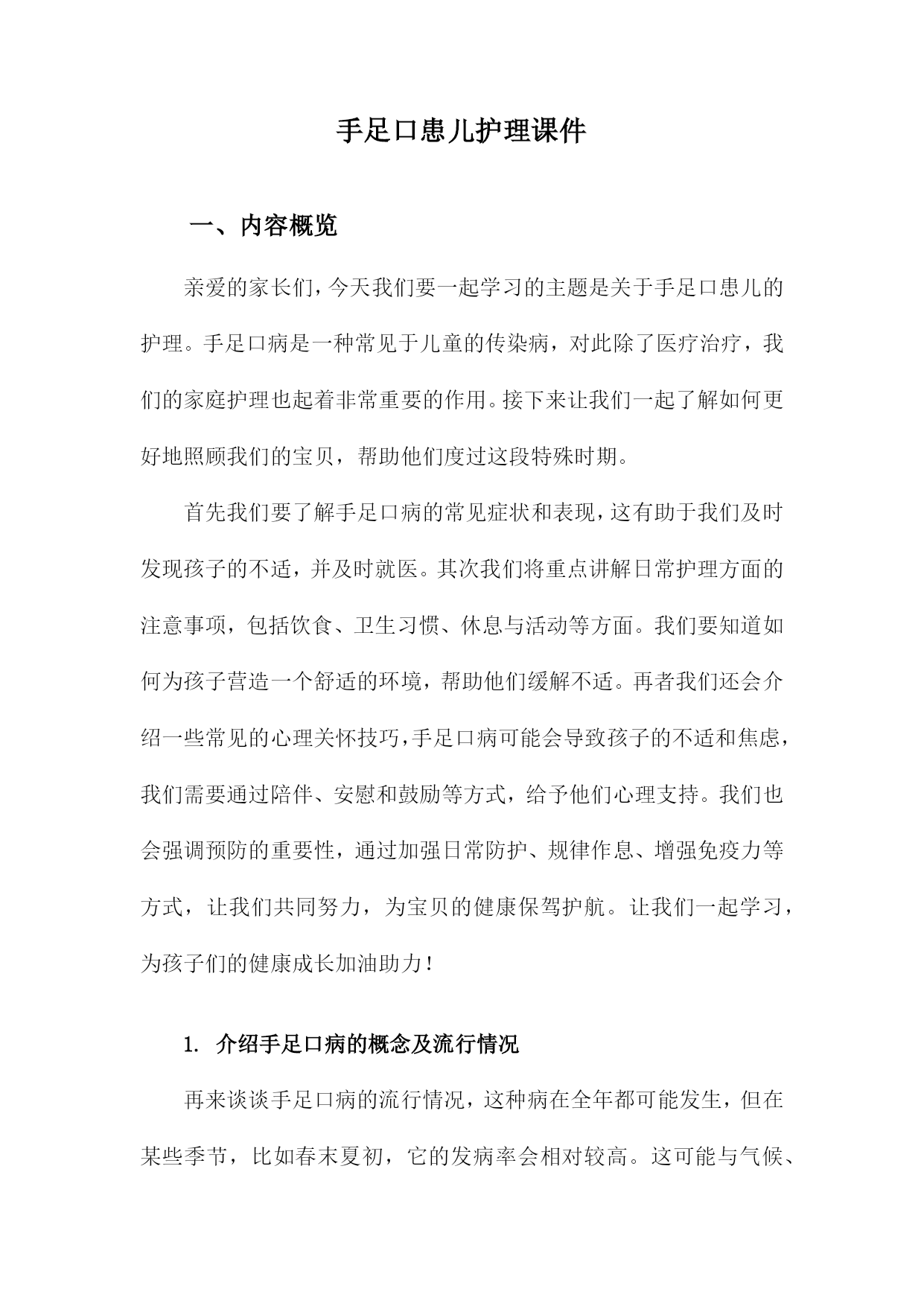 手足口患儿护理课件

一、内容概览

亲爱的家长们，今天我们要一起学习的主题是关于手足口患儿的护理。手足口病是一种常见于儿童的传染病，对此除了医疗治疗，我们的家庭护理也起着非常重要的作用。接下来让我们一起了解如何更好地照顾我们的宝贝，帮助他们度过这段特殊时期。

首先我们要了解手足口病的常见症状和表现，这有助于我们及时发现孩子的不适，并及时就医。其次我们将重点讲解日常护理方面的注意事项，包括饮食、卫生习惯、休息与活动等方面。我们要知道如何为孩子营造一个舒适的环境，帮助他们缓解不适。再者我们还会介绍一些常见的心理关怀技巧，手足口病可能会导致孩子的不适和焦虑，我们需要通过陪伴、安慰和鼓励等方式，给予他们心理支持。我们也会强调预防的重要性，通过加强日常防护、规律作息、增强免疫力等方式，让我们共同努力，为宝贝的健康保驾护航。让我们一起学习，为孩子们的健康成长加油助力！

1. 介绍手足口病的概念及流行情况

再来谈谈手足口病的流行情况，这种病在全年都可能发生，但在某些季节，比如春末夏初，它的发病率会相对较高。这可能与气候、